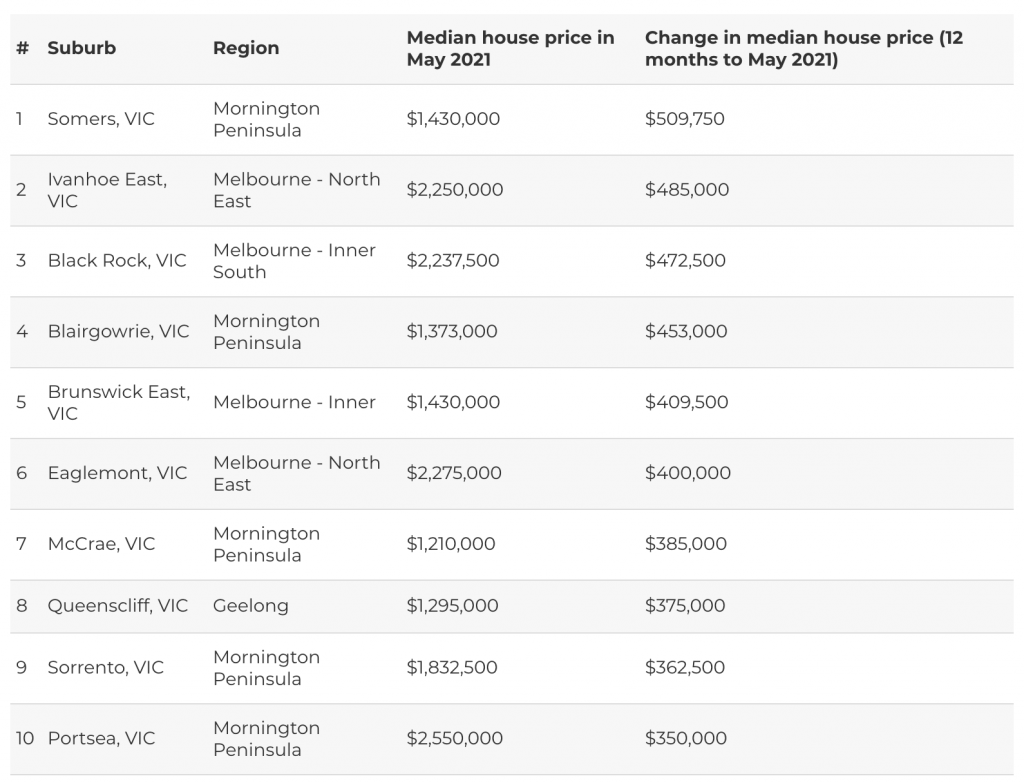 | # | Suburb | Region | Median house price in May 2021 | Change in median house price (12 months to May 2021) |
|---|---|---|---|---|
| 1 | Somers, VIC | Mornington Peninsula | \$1,430,000 | \$509,750 |
| 2 | Ivanhoe East, VIC | Melbourne - North East | \$2,250,000 | \$485,000 |
| 3 | Black Rock, VIC | Melbourne - Inner South | \$2,237,500 | \$472,500 |
| 4 | Blairgowrie, VIC | Mornington Peninsula | \$1,373,000 | \$453,000 |
| 5 | Brunswick East, VIC | Melbourne - Inner | \$1,430,000 | \$409,500 |
| 6 | Eaglemont, VIC | Melbourne - North East | \$2,275,000 | \$400,000 |
| 7 | McCrae, VIC | Mornington Peninsula | \$1,210,000 | \$385,000 |
| 8 | Queenscliff, VIC | Geelong | \$1,295,000 | \$375,000 |
| 9 | Sorrento, VIC | Mornington Peninsula | \$1,832,500 | \$362,500 |
| 10 | Portsea, VIC | Mornington Peninsula | \$2,550,000 | \$350,000 |